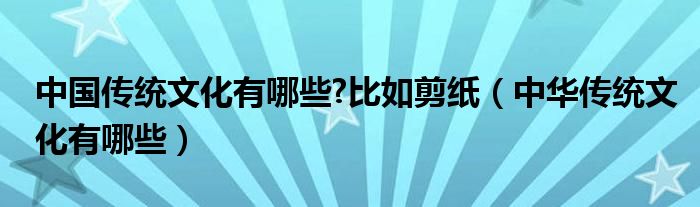 中国传统文化有哪些?比如剪纸（中华传统文化有哪些）